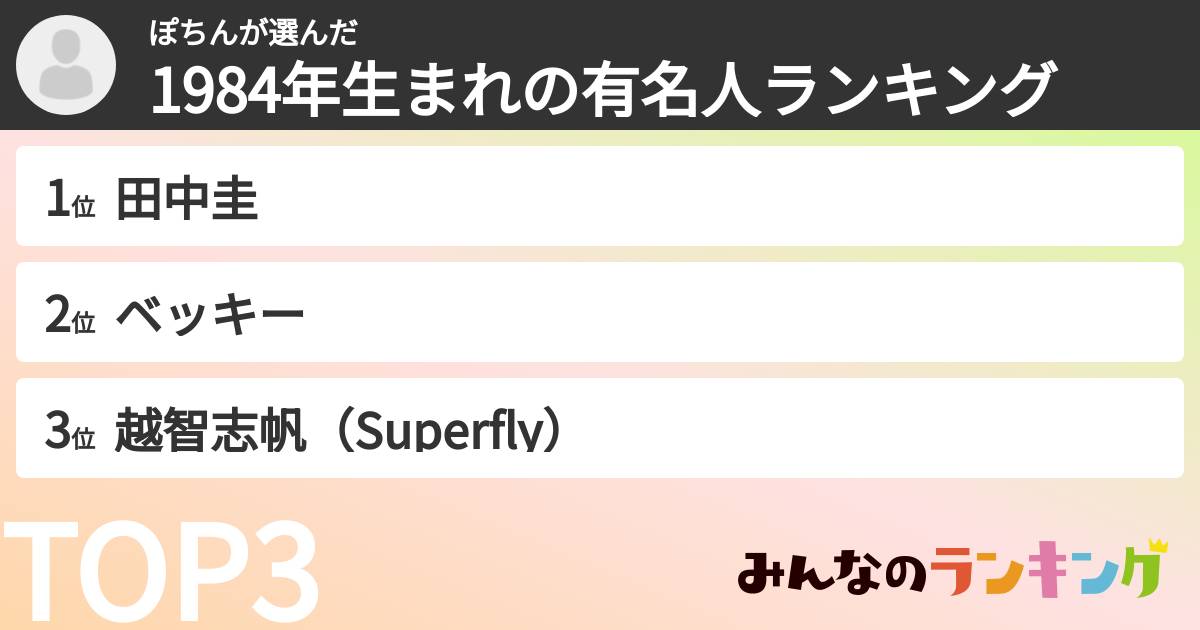 ぽちんが選んだ
1984年生まれの有名人ランキング

1位 田中圭

2位 ベッキー

3位 越智志帆（Superfly）

TOP3

みんなのランキング